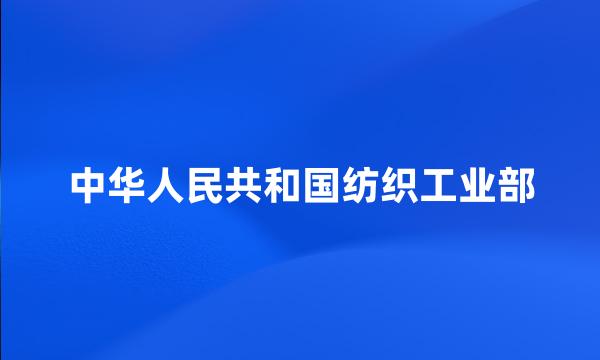 中华人民共和国纺织工业部